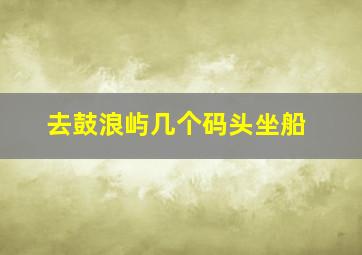 去鼓浪屿几个码头坐船